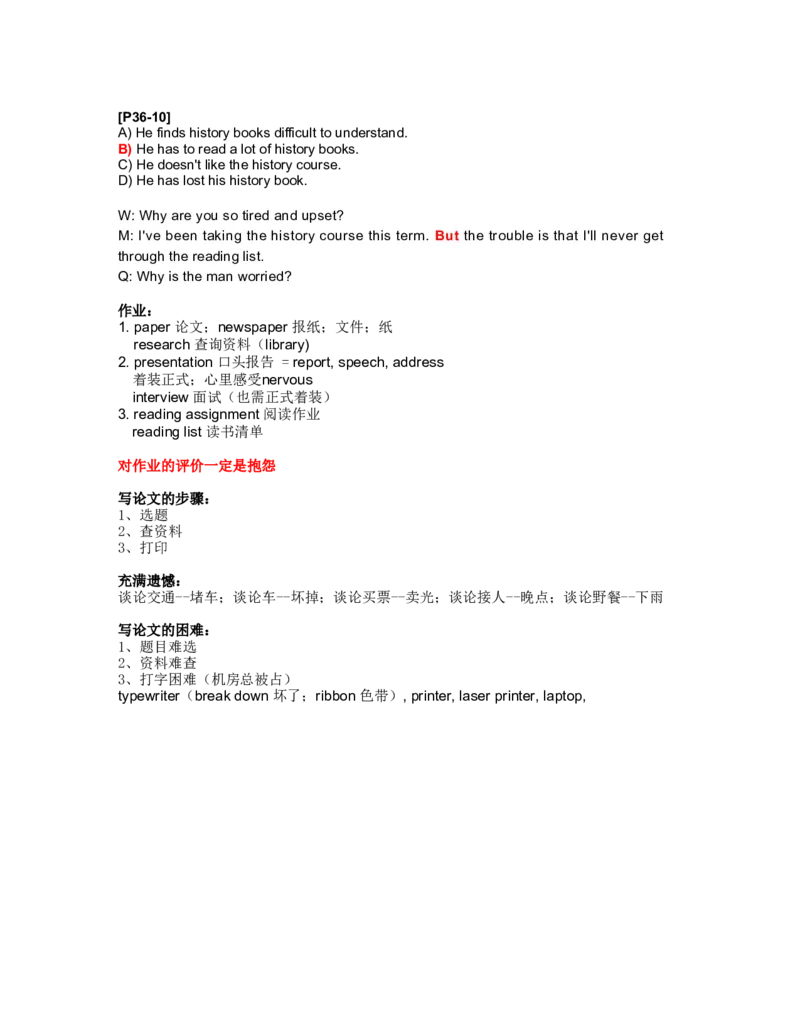 [P36-10]
A) He finds history books difficult to understand.
B) He has to read a lot of history books.
C) He doesn't like the history course.
D) He has lost his history book.

W: Why are you so tired and upset?
M: I've been taking the history course this term. But the trouble is that I'll never get through the reading list.
Q: Why is the man worried?

作业：
1. paper 论文；newspaper 报纸；文件；纸
research 查询资料（library)
2. presentation 口头报告 = report, speech, address
着装正式；心里感受nervous
interview 面试（也需正式着装）
3. reading assignment 阅读作业
reading list 读书清单

对作业的评价一定是抱怨

写论文的步骤：
1、选题
2、查资料
3、打印

充满遗憾：
谈论交通--堵车；谈论车--坏掉；谈论买票--卖光；谈论接人--晚点；谈论野餐--下雨

写论文的困难：
1、题目难选
2、资料难查
3、打字困难（机房总被占）
typewriter（break down 坏了；ribbon 色带）, printer, laser printer, laptop,